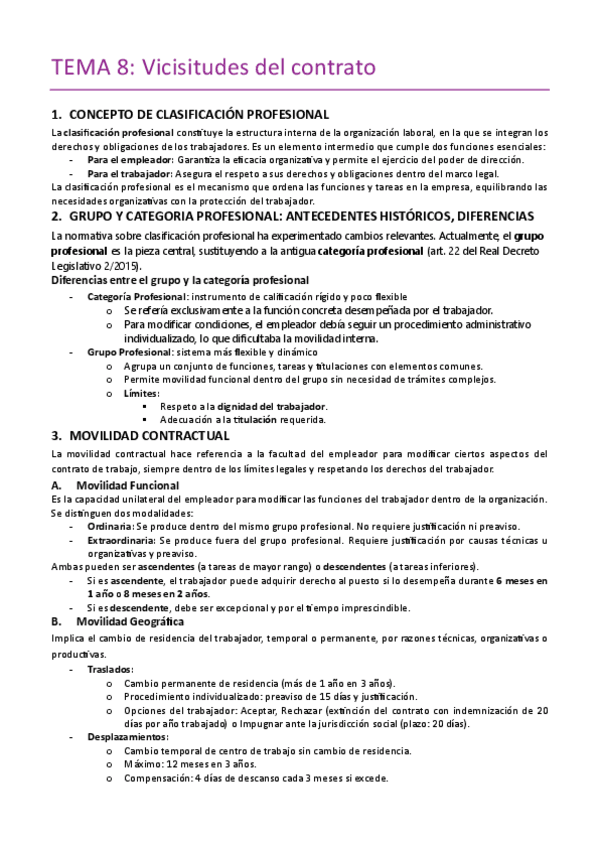 TEMA 8: Vicisitudes del contrato

1. CONCEPTO DE CLASIFICACIÓN PROFESIONAL

La clasificación profesional constituye la estructura interna de la organización laboral, en la que se integran los derechos y obligaciones de los trabajadores. Es un elemento intermedio que cumple dos funciones esenciales:
- Para el empleador: Garantiza la eficacia organizativa y permite el ejercicio del poder de dirección.
- Para el trabajador: Asegura el respeto a sus derechos y obligaciones dentro del marco legal.
La clasificación profesional es el mecanismo que ordena las funciones y tareas en la empresa, equilibrando las necesidades organizativas con la protección del trabajador.

2. GRUPO Y CATEGORIA PROFESIONAL: ANTECEDENTES HISTÓRICOS, DIFERENCIAS

La normativa sobre clasificación profesional ha experimentado cambios relevantes. Actualmente, el grupo profesional es la pieza central, sustituyendo a la antigua categoría profesional (art. 22 del Real Decreto Legislativo 2/2015).
Diferencias entre el grupo y la categoría profesional
- Categoría Profesional: instrumento de calificación rígido y poco flexible
  o Se refería exclusivamente a la función concreta desempeñada por el trabajador.
  o Para modificar condiciones, el empleador debía seguir un procedimiento administrativo individualizado, lo que dificultaba la movilidad interna.
- Grupo Profesional: sistema más flexible y dinámico
  o Agrupa un conjunto de funciones, tareas y titulaciones con elementos comunes.
  o Permite movilidad funcional dentro del grupo sin necesidad de trámites complejos.
  o Límites:
    ▪ Respeto a la dignidad del trabajador.
    ▪ Adecuación a la titulación requerida.

3. MOVILIDAD CONTRACTUAL

La movilidad contractual hace referencia a la facultad del empleador para modificar ciertos aspectos del contrato de trabajo, siempre dentro de los límites legales y respetando los derechos del trabajador.

A. Movilidad Funcional
Es la capacidad unilateral del empleador para modificar las funciones del trabajador dentro de la organización. Se distinguen dos modalidades:
- Ordinaria: Se produce dentro del mismo grupo profesional. No requiere justificación ni preaviso.
- Extraordinaria: Se produce fuera del grupo profesional. Requiere justificación por causas técnicas u organizativas y preaviso.
Ambas pueden ser ascendentes (a tareas de mayor rango) o descendentes (a tareas inferiores).
- Si es ascendente, el trabajador puede adquirir derecho al puesto si lo desempeña durante 6 meses en 1 año o 8 meses en 2 años.
- Si es descendente, debe ser excepcional y por el tiempo imprescindible.

B. Movilidad Geográfica
Implica el cambio de residencia del trabajador, temporal o permanente, por razones técnicas, organizativas o productivas.
- Traslados:
  o Cambio permanente de residencia (más de 1 año en 3 años).
  o Procedimiento individualizado: preaviso de 15 días y justificación.
  o Opciones del trabajador: Aceptar, Rechazar (extinción del contrato con indemnización de 20 días por año trabajado) o Impugnar ante la jurisdicción social (plazo: 20 días).
- Desplazamientos:
  o Cambio temporal de centro de trabajo sin cambio de residencia.
  o Máximo: 12 meses en 3 años.
  o Compensación: 4 días de descanso cada 3 meses si excede.